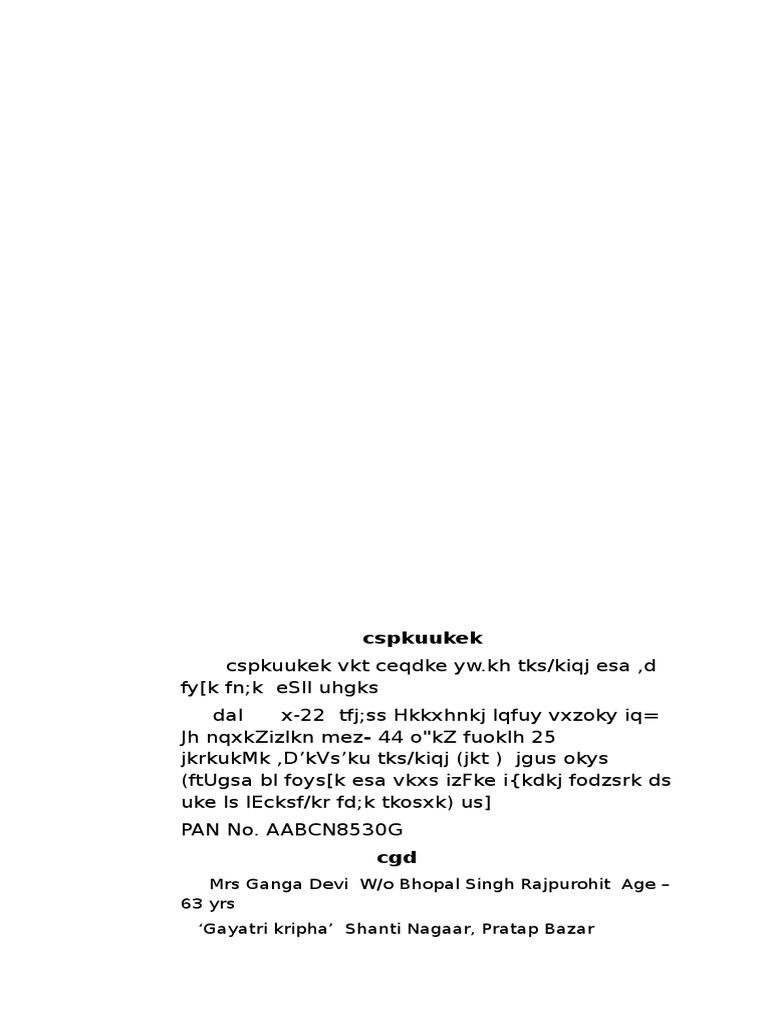 cspkuukek

cspkuukek vkt ceqdke yw.kh tks/kiqj esa ,d fy[k fn;k eSll uhgks

dal x-22 tfj;ss Hkkxhnkj lqfuy vxzoky iq= Jh nqxkZizlkn mez- 44 o"kZ fuoklh 25 jkrkukMk ,D'kVs'ku tks/kiqj (jkt ) jgus okys (ftUgsa bl foys[k esa vkxs izFke i{kdkj fodzsrk ds uke ls lEcksf/kr fd;k tkosxk) us]

PAN No. AABCN8530G

cgd

Mrs Ganga Devi W/o Bhopal Singh Rajpurohit Age – 63 yrs

'Gayatri kripha' Shanti Nagaar, Pratap Bazar